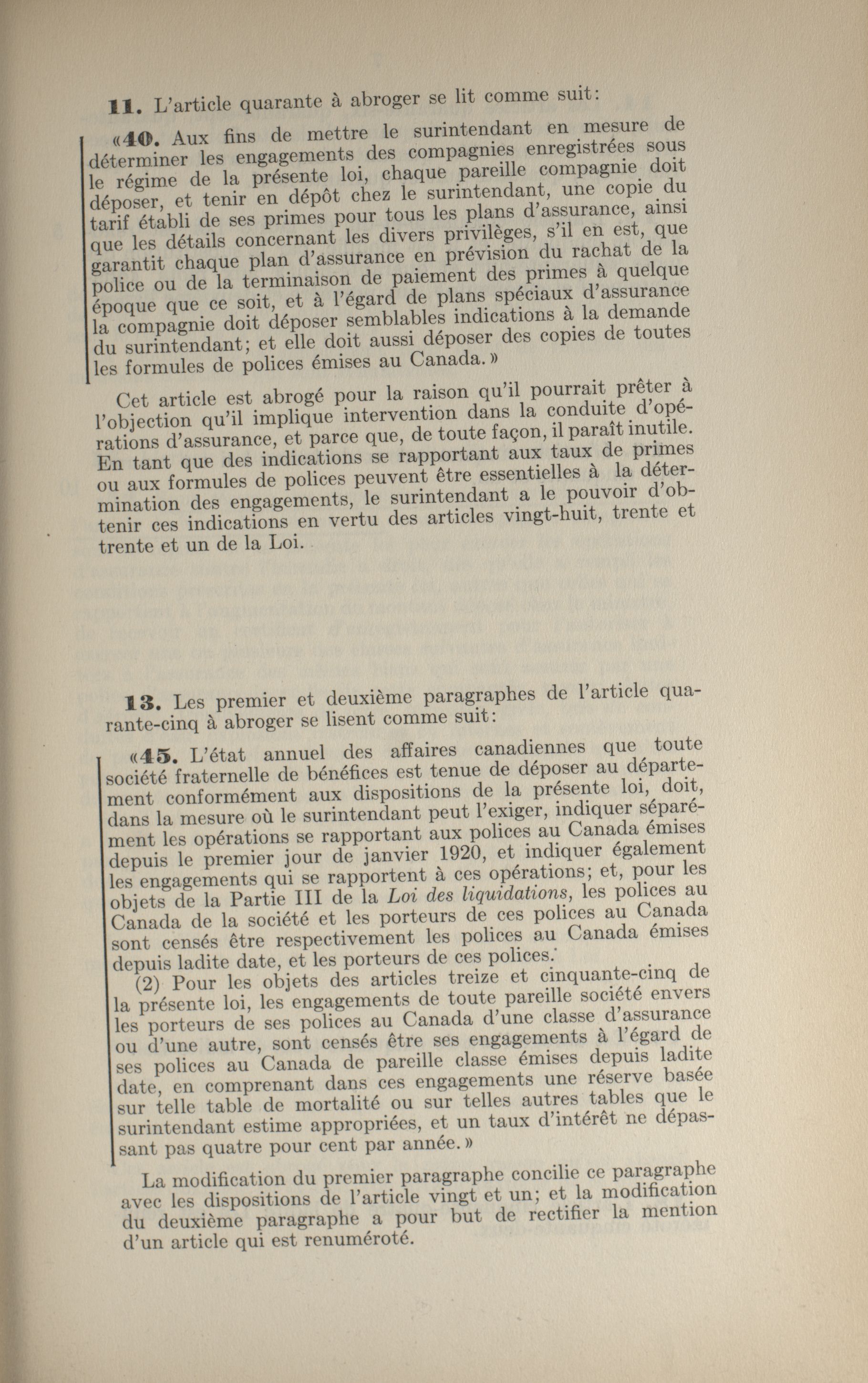 **11.** L'article quarante à abroger se lit comme suit:

«**40.** Aux fins de mettre le surintendant en mesure de déterminer les engagements des compagnies enregistrées sous le régime de la présente loi, chaque pareille compagnie doit déposer, et tenir en dépôt chez le surintendant, une copie du tarif établi de ses primes pour tous les plans d'assurance, ainsi que les détails concernant les divers privilèges, s'il en est, que garantit chaque plan d'assurance en prévision du rachat de la police ou de la terminaison de paiement des primes à quelque époque que ce soit, et à l'égard de plans spéciaux d'assurance la compagnie doit déposer semblables indications à la demande du surintendant; et elle doit aussi déposer des copies de toutes les formules de polices émises au Canada.»

Cet article est abrogé pour la raison qu'il pourrait prêter à l'objection qu'il implique intervention dans la conduite d'opérations d'assurance, et parce que, de toute façon, il paraît inutile. En tant que des indications se rapportant aux taux de primes ou aux formules de polices peuvent être essentielles à la détermination des engagements, le surintendant a le pouvoir d'obtenir ces indications en vertu des articles vingt-huit, trente et trente et un de la Loi.

**13.** Les premier et deuxième paragraphes de l'article quarante-cinq à abroger se lisent comme suit:

«**45.** L'état annuel des affaires canadiennes que toute société fraternelle de bénéfices est tenue de déposer au département conformément aux dispositions de la présente loi, doit, dans la mesure où le surintendant peut l'exiger, indiquer séparément les opérations se rapportant aux polices au Canada émises depuis le premier jour de janvier 1920, et indiquer également les engagements qui se rapportent à ces opérations; et, pour les objets de la Partie III de la *Loi des liquidations*, les polices au Canada de la société et les porteurs de ces polices au Canada sont censés être respectivement les polices au Canada émises depuis ladite date, et les porteurs de ces polices.

(2) Pour les objets des articles treize et cinquante-cinq de la présente loi, les engagements de toute pareille société envers les porteurs de ses polices au Canada d'une classe d'assurance ou d'une autre, sont censés être ses engagements à l'égard de ses polices au Canada de pareille classe émises depuis ladite date, en comprenant dans ces engagements une réserve basée sur telle table de mortalité ou sur telles autres tables que le surintendant estime appropriées, et un taux d'intérêt ne dépassant pas quatre pour cent par année.»

La modification du premier paragraphe concilie ce paragraphe avec les dispositions de l'article vingt et un; et la modification du deuxième paragraphe a pour but de rectifier la mention d'un article qui est renuméroté.